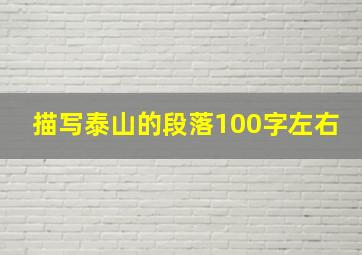 描写泰山的段落100字左右